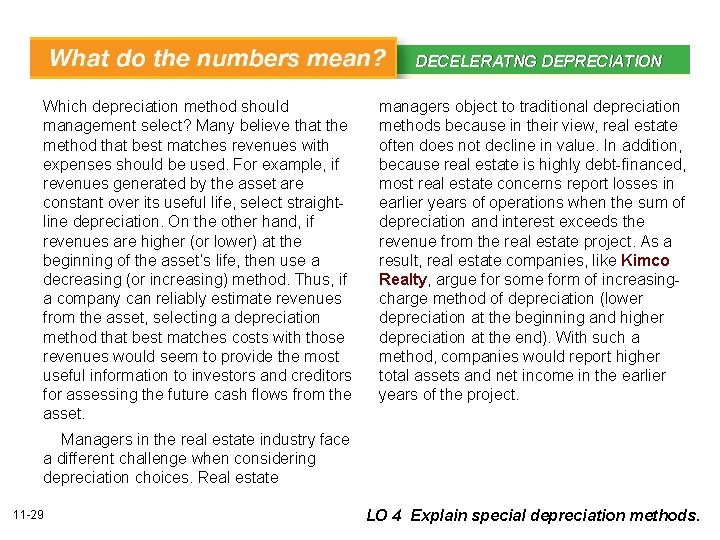 What do the numbers mean?

DECELERATNG DEPRECIATION

Which depreciation method should management select? Many believe that the method that best matches revenues with expenses should be used. For example, if revenues generated by the asset are constant over its useful life, select straight-line depreciation. On the other hand, if revenues are higher (or lower) at the beginning of the asset's life, then use a decreasing (or increasing) method. Thus, if a company can reliably estimate revenues from the asset, selecting a depreciation method that best matches costs with those revenues would seem to provide the most useful information to investors and creditors for assessing the future cash flows from the asset.

Managers in the real estate industry face a different challenge when considering depreciation choices. Real estate managers object to traditional depreciation methods because in their view, real estate often does not decline in value. In addition, because real estate is highly debt-financed, most real estate concerns report losses in earlier years of operations when the sum of depreciation and interest exceeds the revenue from the real estate project. As a result, real estate companies, like Kimco Realty, argue for some form of increasing-charge method of depreciation (lower depreciation at the beginning and higher depreciation at the end). With such a method, companies would report higher total assets and net income in the earlier years of the project.

11-29

LO 4 Explain special depreciation methods.